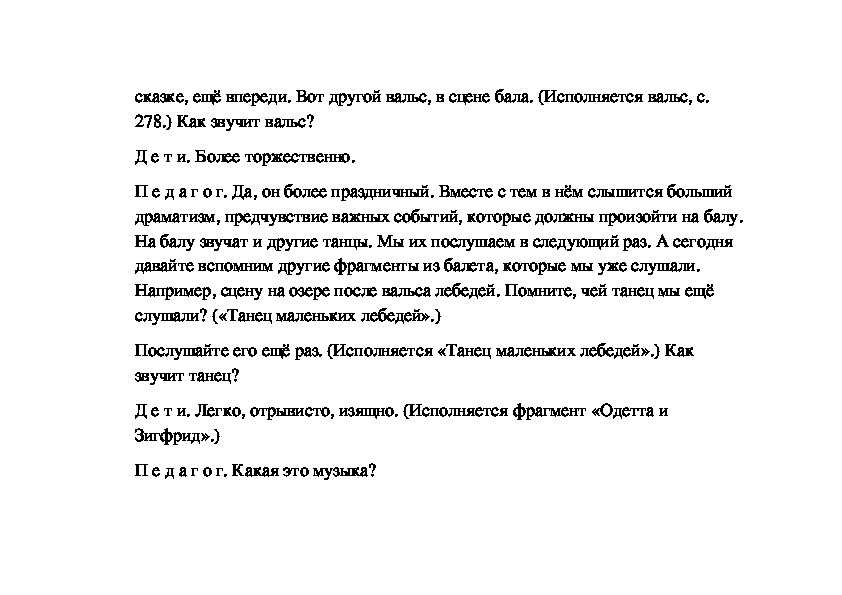 сказке, ещё впереди. Вот другой вальс, в сцене бала. (Исполняется вальс, с. 278.) Как звучит вальс?

Д е т и. Более торжественно.

П е д а г о г. Да, он более праздничный. Вместе с тем в нём слышится больший драматизм, предчувствие важных событий, которые должны произойти на балу. На балу звучат и другие танцы. Мы их послушаем в следующий раз. А сегодня давайте вспомним другие фрагменты из балета, которые мы уже слушали. Например, сцену на озере после вальса лебедей. Помните, чей танец мы ещё слушали? («Танец маленьких лебедей».)

Послушайте его ещё раз. (Исполняется «Танец маленьких лебедей».) Как звучит танец?

Д е т и. Легко, отрывисто, изящно. (Исполняется фрагмент «Одетта и Зигфрид».)

П е д а г о г. Какая это музыка?